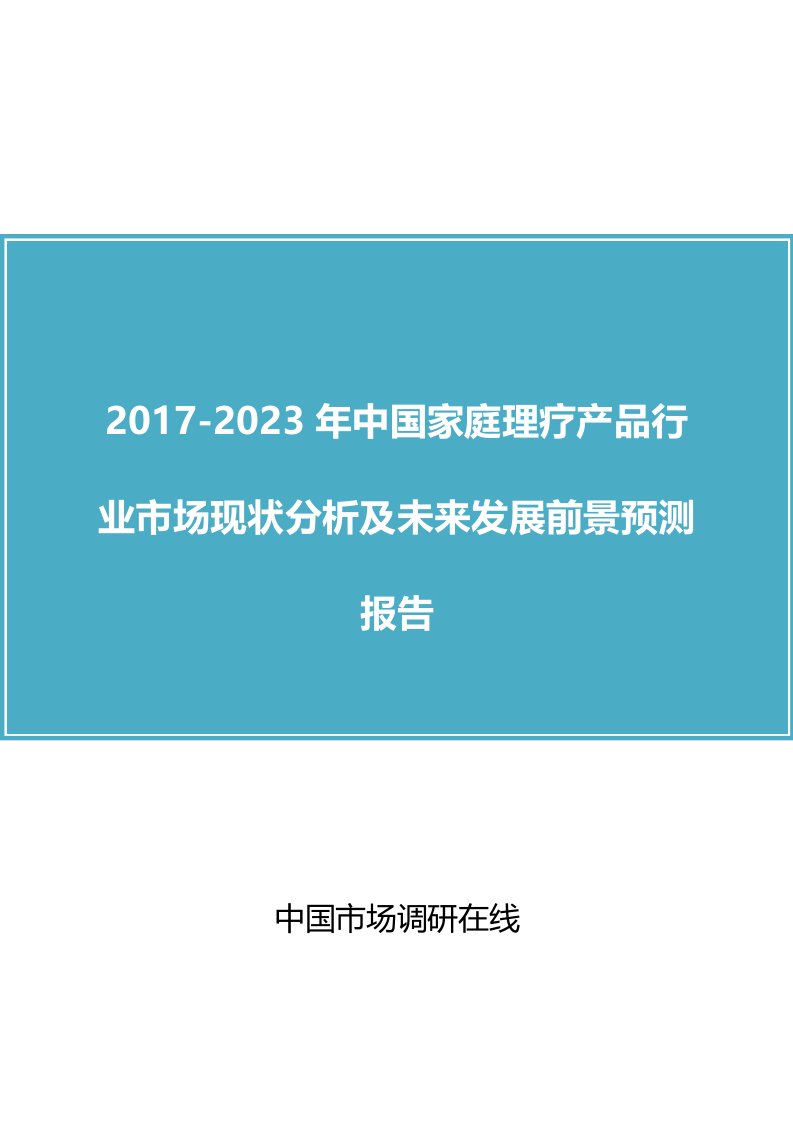 2017-2023 年中国家庭理疗产品行业市场现状分析及未来发展前景预测报告

中国市场调研在线